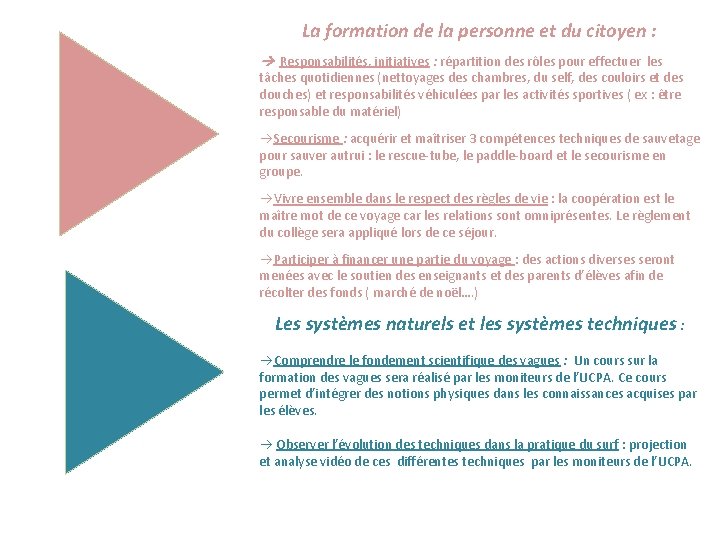 La formation de la personne et du citoyen :

→ Responsabilités, initiatives : répartition des rôles pour effectuer les tâches quotidiennes (nettoyages des chambres, du self, des couloirs et des douches) et responsabilités véhiculées par les activités sportives ( ex : être responsable du matériel)

→Secourisme : acquérir et maîtriser 3 compétences techniques de sauvetage pour sauver autrui : le rescue-tube, le paddle-board et le secourisme en groupe.

→Vivre ensemble dans le respect des règles de vie : la coopération est le maître mot de ce voyage car les relations sont omniprésentes. Le règlement du collège sera appliqué lors de ce séjour.

→Participer à financer une partie du voyage : des actions diverses seront menées avec le soutien des enseignants et des parents d'élèves afin de récolter des fonds ( marché de noël….)

Les systèmes naturels et les systèmes techniques :

→Comprendre le fondement scientifique des vagues : Un cours sur la formation des vagues sera réalisé par les moniteurs de l'UCPA. Ce cours permet d'intégrer des notions physiques dans les connaissances acquises par les élèves.

→ Observer l'évolution des techniques dans la pratique du surf : projection et analyse vidéo de ces différentes techniques par les moniteurs de l'UCPA.